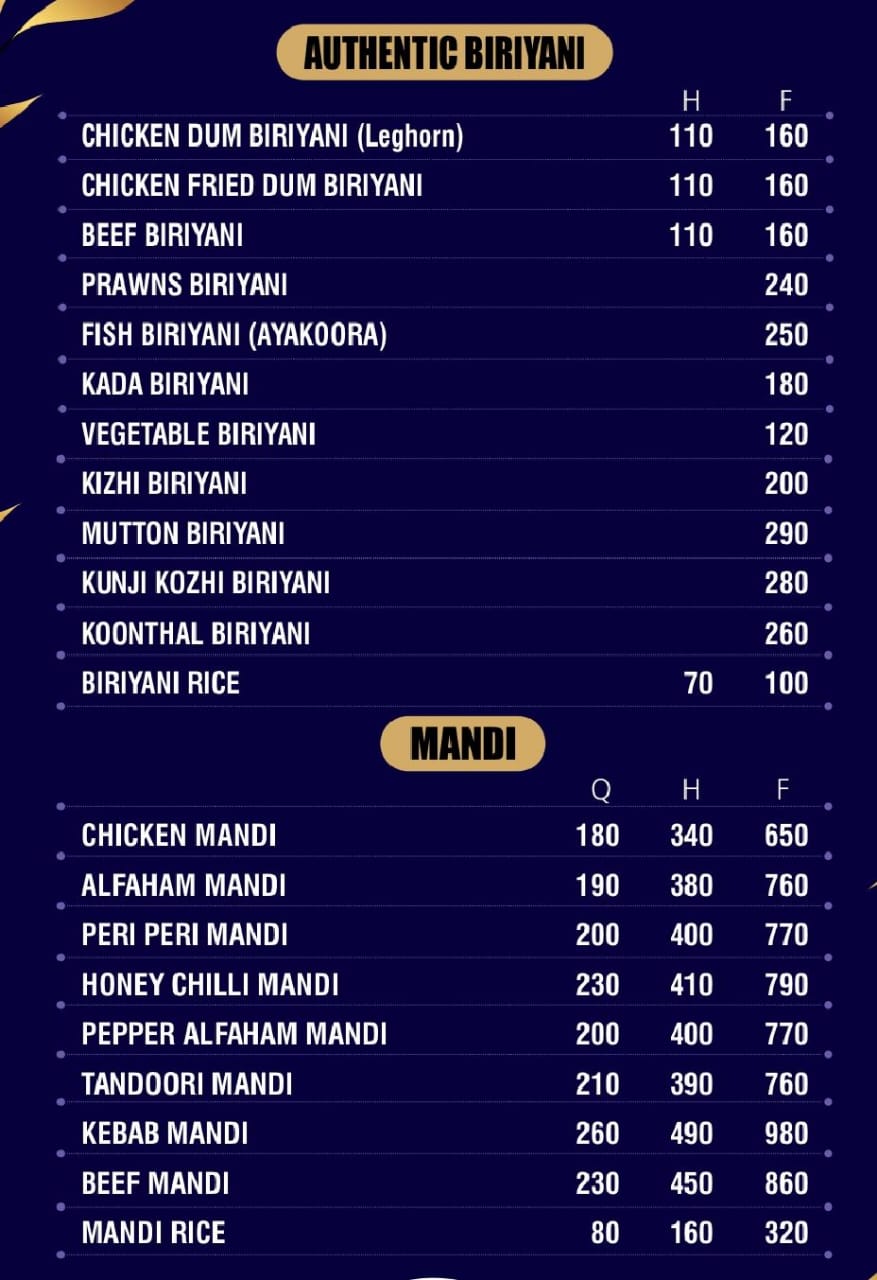 AUTHENTIC BIRIYANI

| | H | F |
|---|---|---|
| CHICKEN DUM BIRIYANI (Leghorn) | 110 | 160 |
| CHICKEN FRIED DUM BIRIYANI | 110 | 160 |
| BEEF BIRIYANI | 110 | 160 |
| PRAWNS BIRIYANI | | 240 |
| FISH BIRIYANI (AYAKOORA) | | 250 |
| KADA BIRIYANI | | 180 |
| VEGETABLE BIRIYANI | | 120 |
| KIZHI BIRIYANI | | 200 |
| MUTTON BIRIYANI | | 290 |
| KUNJI KOZHI BIRIYANI | | 280 |
| KOONTHAL BIRIYANI | | 260 |
| BIRIYANI RICE | 70 | 100 |

MANDI

| | Q | H | F |
|---|---|---|---|
| CHICKEN MANDI | 180 | 340 | 650 |
| ALFAHAM MANDI | 190 | 380 | 760 |
| PERI PERI MANDI | 200 | 400 | 770 |
| HONEY CHILLI MANDI | 230 | 410 | 790 |
| PEPPER ALFAHAM MANDI | 200 | 400 | 770 |
| TANDOORI MANDI | 210 | 390 | 760 |
| KEBAB MANDI | 260 | 490 | 980 |
| BEEF MANDI | 230 | 450 | 860 |
| MANDI RICE | 80 | 160 | 320 |